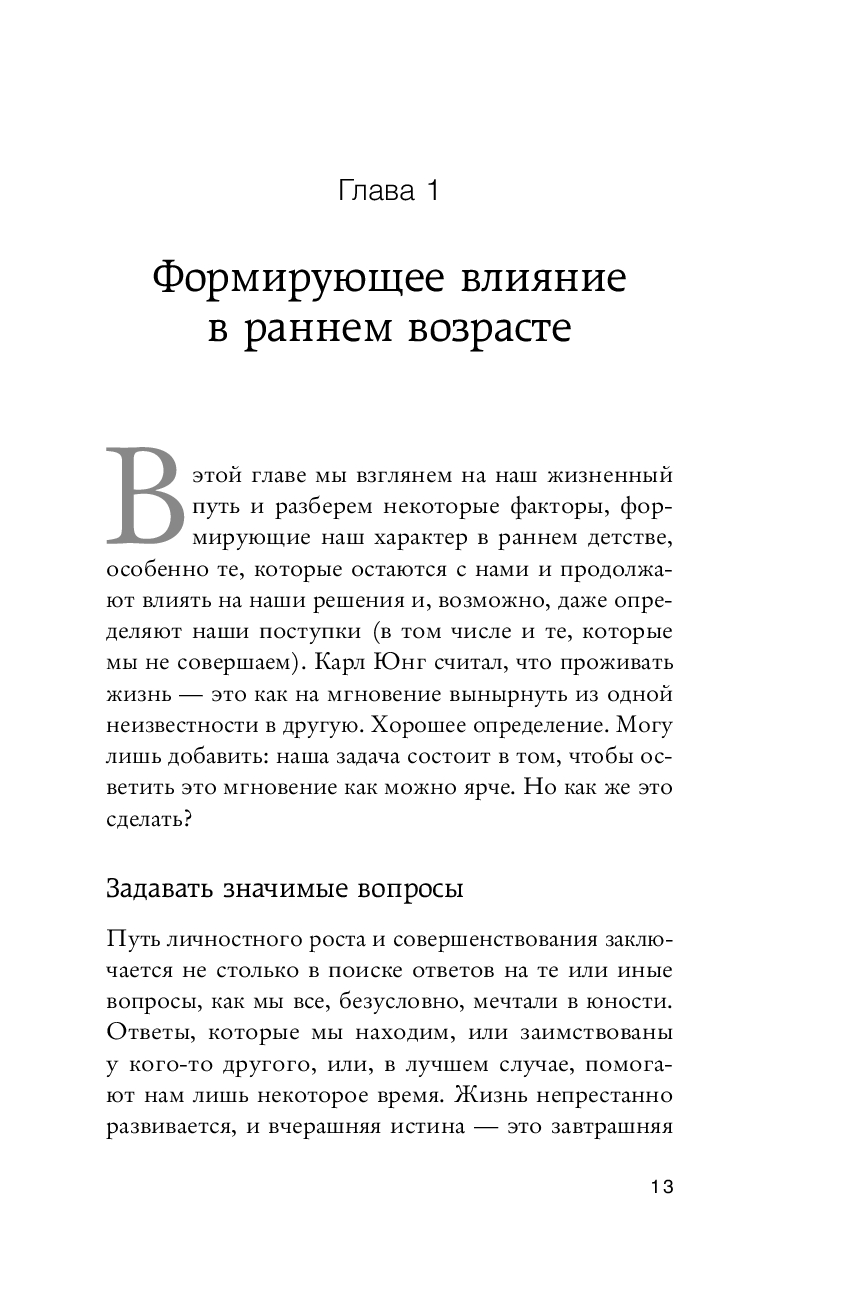 Глава 1

Формирующее влияние в раннем возрасте

В этой главе мы взглянем на наш жизненный путь и разберем некоторые факторы, формирующие наш характер в раннем детстве, особенно те, которые остаются с нами и продолжают влиять на наши решения и, возможно, даже определяют наши поступки (в том числе и те, которые мы не совершаем). Карл Юнг считал, что проживать жизнь — это как на мгновение вынырнуть из одной неизвестности в другую. Хорошее определение. Могу лишь добавить: наша задача состоит в том, чтобы осветить это мгновение как можно ярче. Но как же это сделать?

Задавать значимые вопросы

Путь личностного роста и совершенствования заключается не столько в поиске ответов на те или иные вопросы, как мы все, безусловно, мечтали в юности. Ответы, которые мы находим, или заимствованы у кого-то другого, или, в лучшем случае, помогают нам лишь некоторое время. Жизнь непрестанно развивается, и вчерашняя истина — это завтрашняя

13